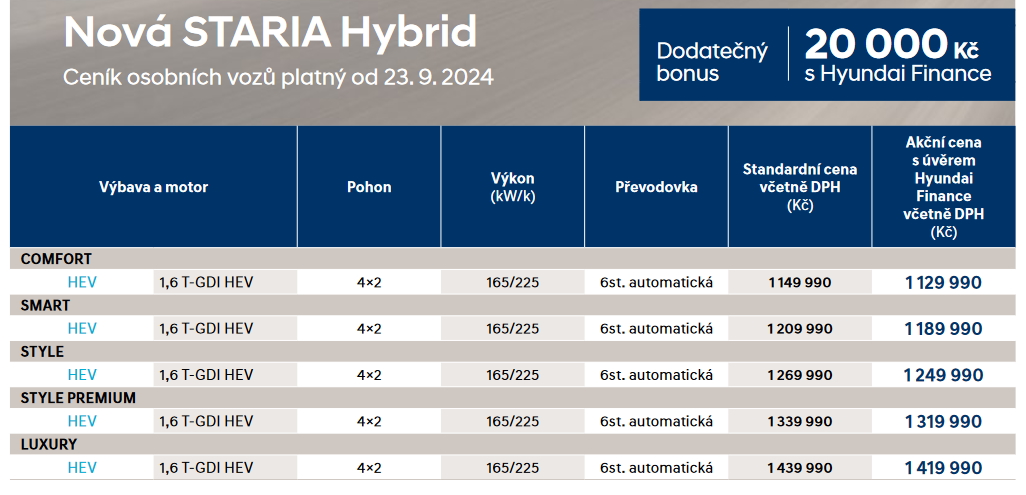 Nová STARIA Hybrid

Ceník osobních vozů platný od 23. 9. 2024

Dodatečný bonus

20 000 Kč s Hyundai Finance

| Výbava a motor | | Pohon | Výkon (kW/k) | Převodovka | Standardní cena včetně DPH (Kč) | Akční cena s úvěrem Hyundai Finance včetně DPH (Kč) |
|---|---|---|---|---|---|---|
| COMFORT | | | | | | |
| HEV | 1,6 T-GDI HEV | 4×2 | 165/225 | 6st. automatická | 1 149 990 | 1 129 990 |
| SMART | | | | | | |
| HEV | 1,6 T-GDI HEV | 4×2 | 165/225 | 6st. automatická | 1 209 990 | 1 189 990 |
| STYLE | | | | | | |
| HEV | 1,6 T-GDI HEV | 4×2 | 165/225 | 6st. automatická | 1 269 990 | 1 249 990 |
| STYLE PREMIUM | | | | | | |
| HEV | 1,6 T-GDI HEV | 4×2 | 165/225 | 6st. automatická | 1 339 990 | 1 319 990 |
| LUXURY | | | | | | |
| HEV | 1,6 T-GDI HEV | 4×2 | 165/225 | 6st. automatická | 1 439 990 | 1 419 990 |